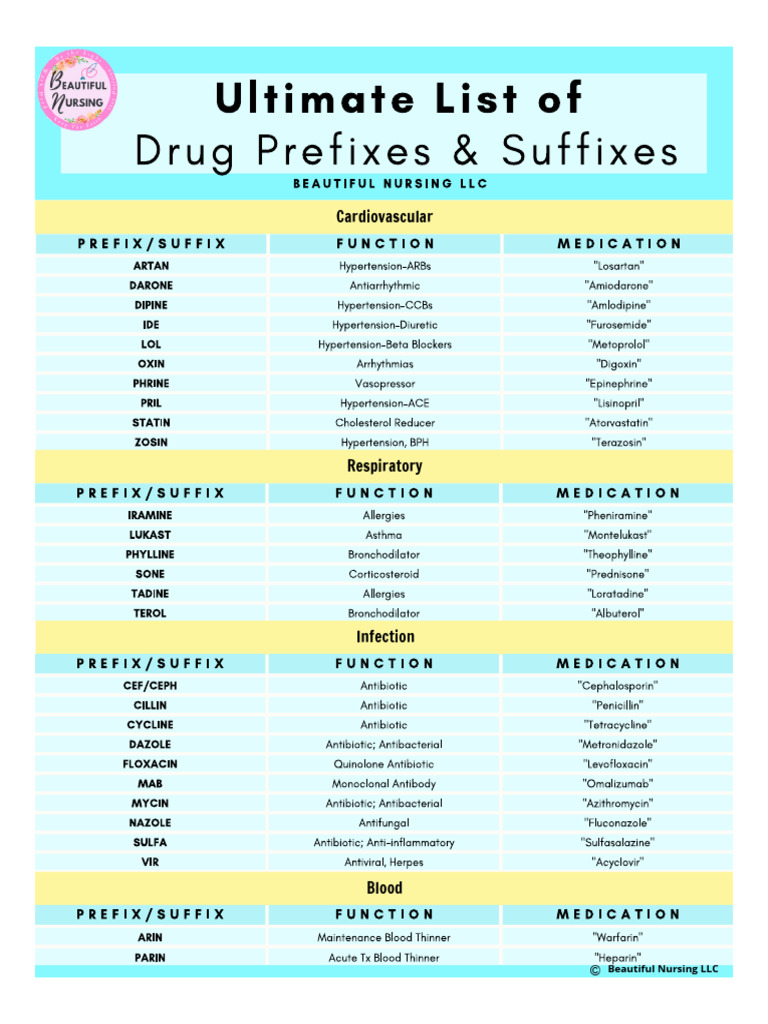 BEAUTIFUL NURSING

Ultimate List of
Drug Prefixes & Suffixes

BEAUTIFUL NURSING LLC

Cardiovascular

| PREFIX/SUFFIX | FUNCTION | MEDICATION |
|---|---|---|
| ARTAN | Hypertension-ARBs | "Losartan" |
| DARONE | Antiarrhythmic | "Amiodarone" |
| DIPINE | Hypertension-CCBs | "Amlodipine" |
| IDE | Hypertension-Diuretic | "Furosemide" |
| LOL | Hypertension-Beta Blockers | "Metoprolol" |
| OXIN | Arrhythmias | "Digoxin" |
| PHRINE | Vasopressor | "Epinephrine" |
| PRIL | Hypertension-ACE | "Lisinopril" |
| STATIN | Cholesterol Reducer | "Atorvastatin" |
| ZOSIN | Hypertension, BPH | "Terazosin" |

Respiratory

| PREFIX/SUFFIX | FUNCTION | MEDICATION |
|---|---|---|
| IRAMINE | Allergies | "Pheniramine" |
| LUKAST | Asthma | "Montelukast" |
| PHYLLINE | Bronchodilator | "Theophylline" |
| SONE | Corticosteroid | "Prednisone" |
| TADINE | Allergies | "Loratadine" |
| TEROL | Bronchodilator | "Albuterol" |

Infection

| PREFIX/SUFFIX | FUNCTION | MEDICATION |
|---|---|---|
| CEF/CEPH | Antibiotic | "Cephalosporin" |
| CILLIN | Antibiotic | "Penicillin" |
| CYCLINE | Antibiotic | "Tetracycline" |
| DAZOLE | Antibiotic; Antibacterial | "Metronidazole" |
| FLOXACIN | Quinolone Antibiotic | "Levofloxacin" |
| MAB | Monoclonal Antibody | "Omalizumab" |
| MYCIN | Antibiotic; Antibacterial | "Azithromycin" |
| NAZOLE | Antifungal | "Fluconazole" |
| SULFA | Antibiotic; Anti-inflammatory | "Sulfasalazine" |
| VIR | Antiviral, Herpes | "Acyclovir" |

Blood

| PREFIX/SUFFIX | FUNCTION | MEDICATION |
|---|---|---|
| ARIN | Maintenance Blood Thinner | "Warfarin" |
| PARIN | Acute Tx Blood Thinner | "Heparin" |

© Beautiful Nursing LLC